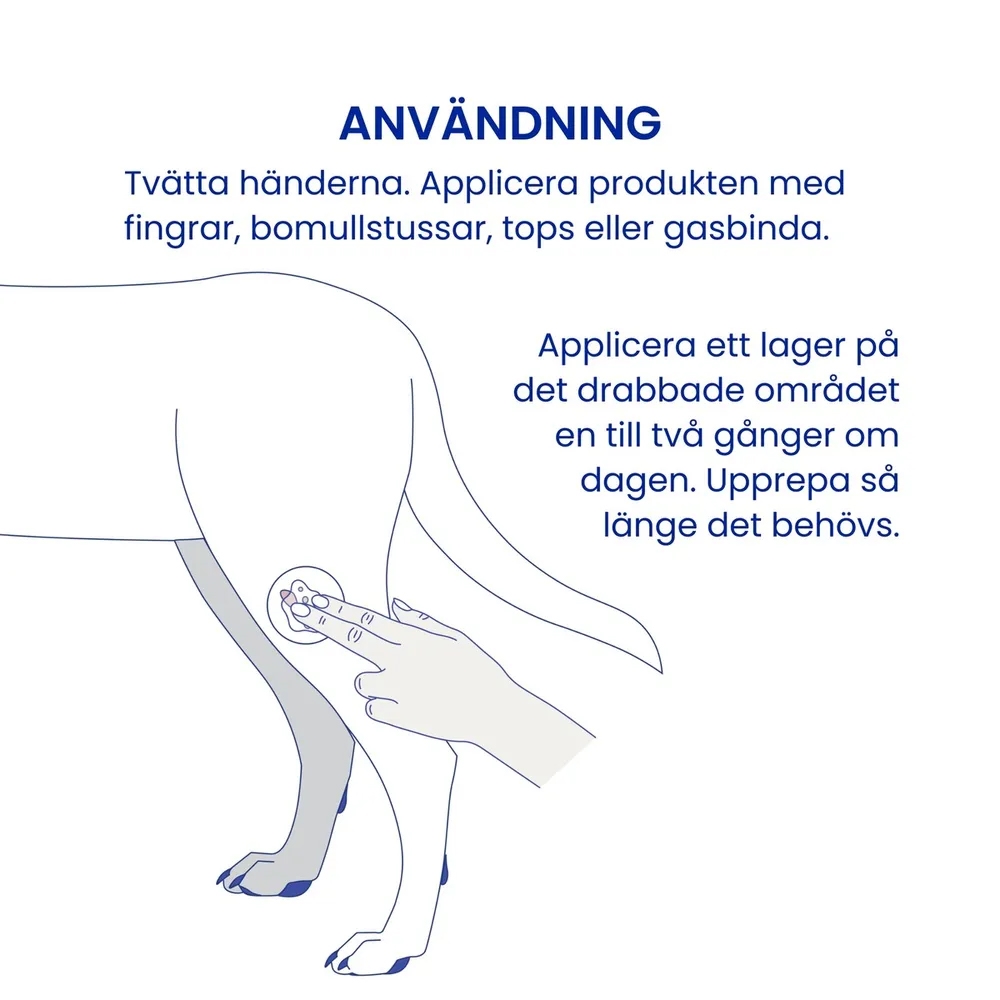 ANVÄNDNING

Tvätta händerna. Applicera produkten med fingrar, bomullstussar, tops eller gasbinda.

Applicera ett lager på det drabbade området en till två gånger om dagen. Upprepa så länge det behövs.